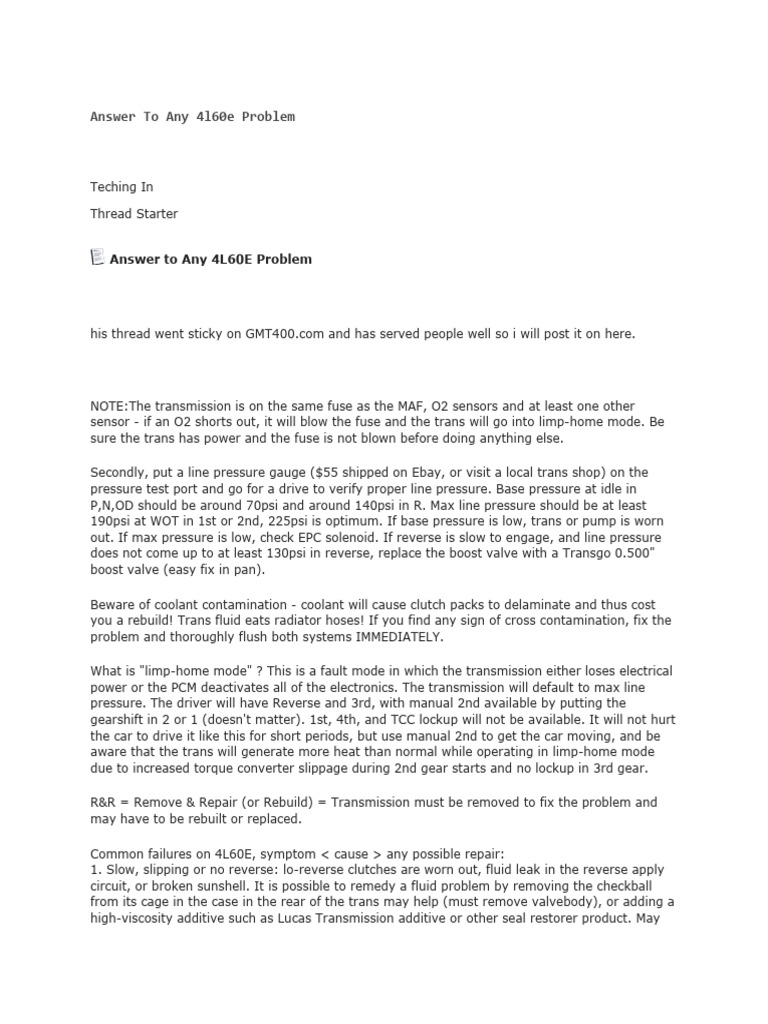 Answer To Any 4l60e Problem

Teching In

Thread Starter

Answer to Any 4L60E Problem

his thread went sticky on GMT400.com and has served people well so i will post it on here.

NOTE:The transmission is on the same fuse as the MAF, O2 sensors and at least one other sensor - if an O2 shorts out, it will blow the fuse and the trans will go into limp-home mode. Be sure the trans has power and the fuse is not blown before doing anything else.

Secondly, put a line pressure gauge ($55 shipped on Ebay, or visit a local trans shop) on the pressure test port and go for a drive to verify proper line pressure. Base pressure at idle in P,N,OD should be around 70psi and around 140psi in R. Max line pressure should be at least 190psi at WOT in 1st or 2nd, 225psi is optimum. If base pressure is low, trans or pump is worn out. If max pressure is low, check EPC solenoid. If reverse is slow to engage, and line pressure does not come up to at least 130psi in reverse, replace the boost valve with a Transgo 0.500" boost valve (easy fix in pan).

Beware of coolant contamination - coolant will cause clutch packs to delaminate and thus cost you a rebuild! Trans fluid eats radiator hoses! If you find any sign of cross contamination, fix the problem and thoroughly flush both systems IMMEDIATELY.

What is "limp-home mode" ? This is a fault mode in which the transmission either loses electrical power or the PCM deactivates all of the electronics. The transmission will default to max line pressure. The driver will have Reverse and 3rd, with manual 2nd available by putting the gearshift in 2 or 1 (doesn't matter). 1st, 4th, and TCC lockup will not be available. It will not hurt the car to drive it like this for short periods, but use manual 2nd to get the car moving, and be aware that the trans will generate more heat than normal while operating in limp-home mode due to increased torque converter slippage during 2nd gear starts and no lockup in 3rd gear.

R&R = Remove & Repair (or Rebuild) = Transmission must be removed to fix the problem and may have to be rebuilt or replaced.

Common failures on 4L60E, symptom < cause > any possible repair:
1. Slow, slipping or no reverse: lo-reverse clutches are worn out, fluid leak in the reverse apply circuit, or broken sunshell. It is possible to remedy a fluid problem by removing the checkball from its cage in the case in the rear of the trans may help (must remove valvebody), or adding a high-viscosity additive such as Lucas Transmission additive or other seal restorer product. May